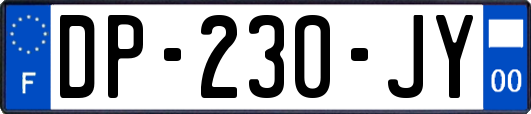 F
DP-230-JY
00